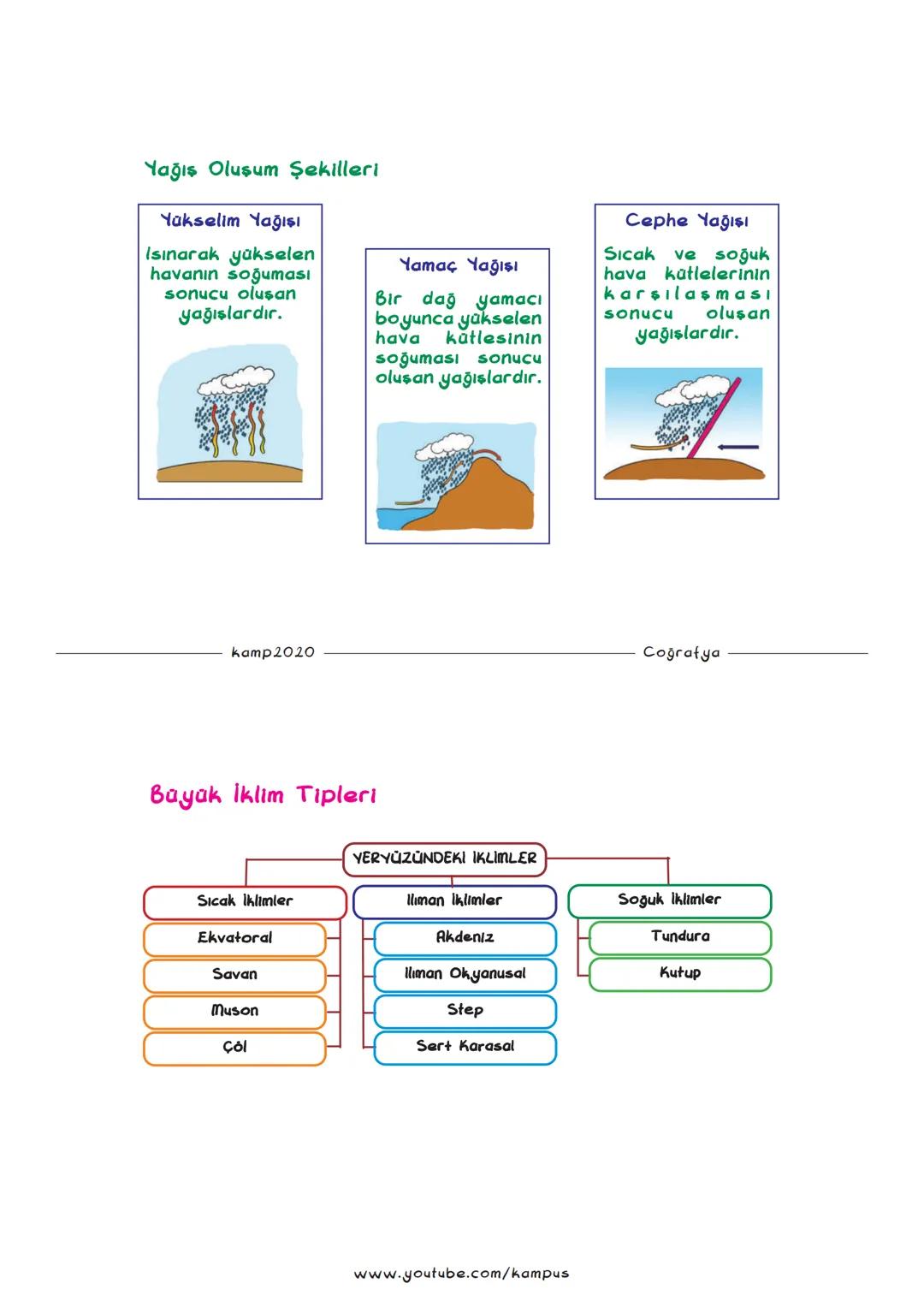 Yağış Oluşum Şekilleri

Yükselim Yağışı

Isınarak yükselen havanın soğuması sonucu oluşan yağışlardır.

Yamaç Yağışı

Bir dağ yamacı boyunca yükselen hava kütlesinin soğuması sonucu oluşan yağışlardır.

Cephe Yağışı

Sıcak ve soğuk hava kütlelerinin karşılaşması sonucu oluşan yağışlardır.

kamp2020 Coğrafya

Büyük İklim Tipleri

YERYÜZÜNDEKİ İKLİMLER

Sıcak İklimler

Ekvatoral

Savan

Muson

Çöl

Ilıman İklimler

Akdeniz

Ilıman Okyanusal

Step

Sert Karasal

Soğuk İklimler

Tundura

Kutup

www.youtube.com/kampus